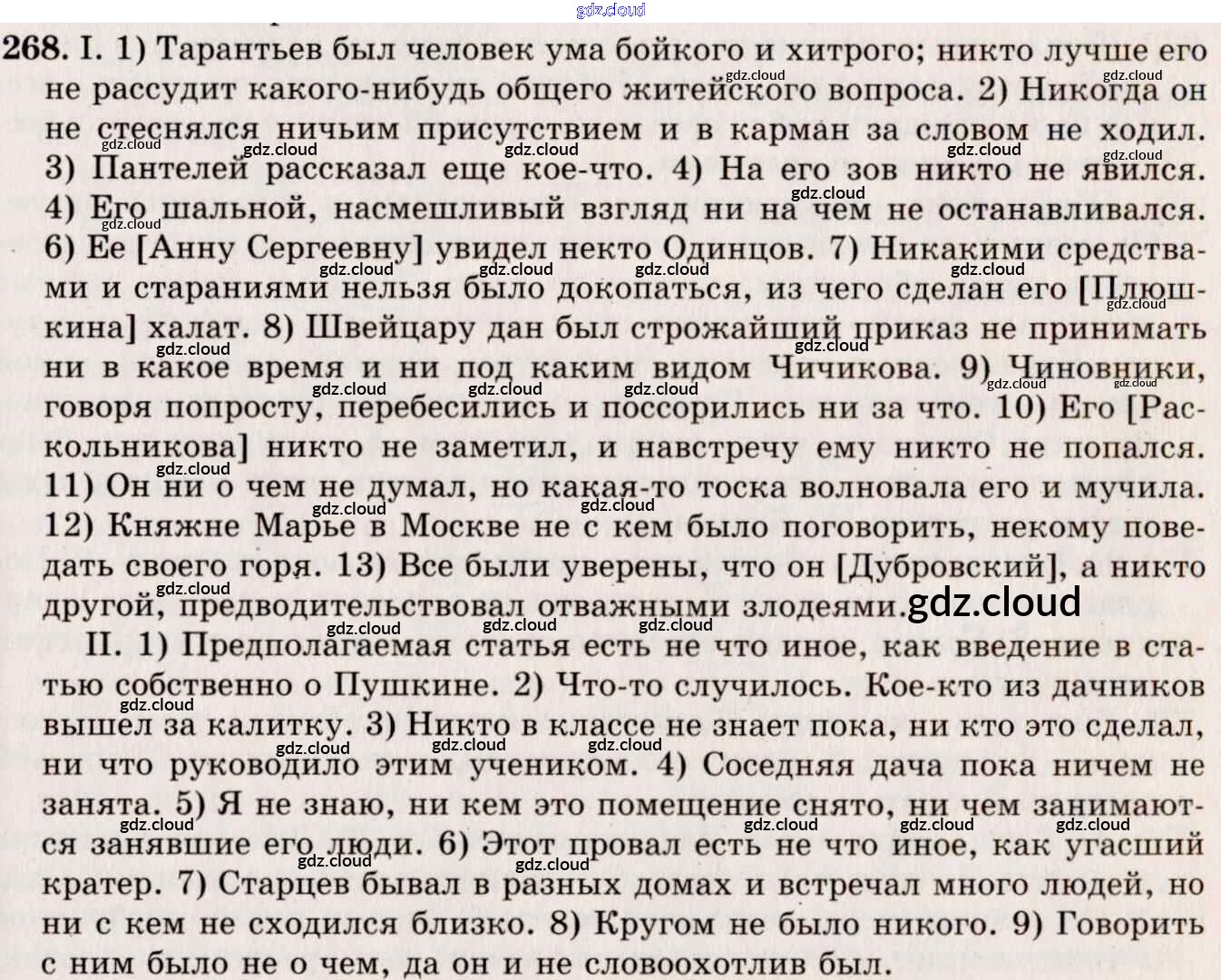 268. I. 1) Тарантьев был человек ума бойкого и хитрого; никто лучше его не рассудит какого-нибудь общего житейского вопроса. 2) Никогда он не стеснялся ничьим присутствием и в карман за словом не ходил. 3) Пантелей рассказал еще кое-что. 4) На его зов никто не явился. 4) Его шальной, насмешливый взгляд ни на чем не останавливался. 6) Ее [Анну Сергеевну] увидел некто Одинцов. 7) Никакими средствами и стараниями нельзя было докопаться, из чего сделан его [Плюшкина] халат. 8) Швейцару дан был строжайший приказ не принимать ни в какое время и ни под каким видом Чичикова. 9) Чиновники, говоря попросту, перебесились и поссорились ни за что. 10) Его [Раскольникова] никто не заметил, и навстречу ему никто не попался. 11) Он ни о чем не думал, но какая-то тоска волновала его и мучила. 12) Княжне Марье в Москве не с кем было поговорить, некому поведать своего горя. 13) Все были уверены, что он [Дубровский], а никто другой, предводительствовал отважными злодеями.

II. 1) Предполагаемая статья есть не что иное, как введение в статью собственно о Пушкине. 2) Что-то случилось. Кое-кто из дачников вышел за калитку. 3) Никто в классе не знает пока, ни кто это сделал, ни что руководило этим учеником. 4) Соседняя дача пока ничем не занята. 5) Я не знаю, ни кем это помещение снято, ни чем занимаются занявшие его люди. 6) Этот провал есть не что иное, как угасший кратер. 7) Старцев бывал в разных домах и встречал много людей, но ни с кем не сходился близко. 8) Кругом не было никого. 9) Говорить с ним было не о чем, да он и не словоохотлив был.

gdz.cloud